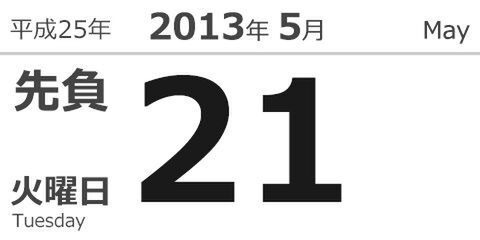 平成25年 2013年 5月 May

先負

21

火曜日
Tuesday